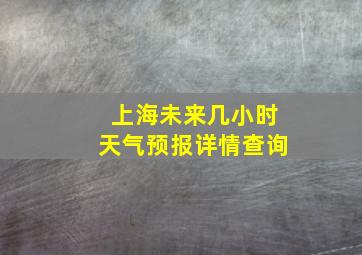 上海未来几小时
天气预报详情查询